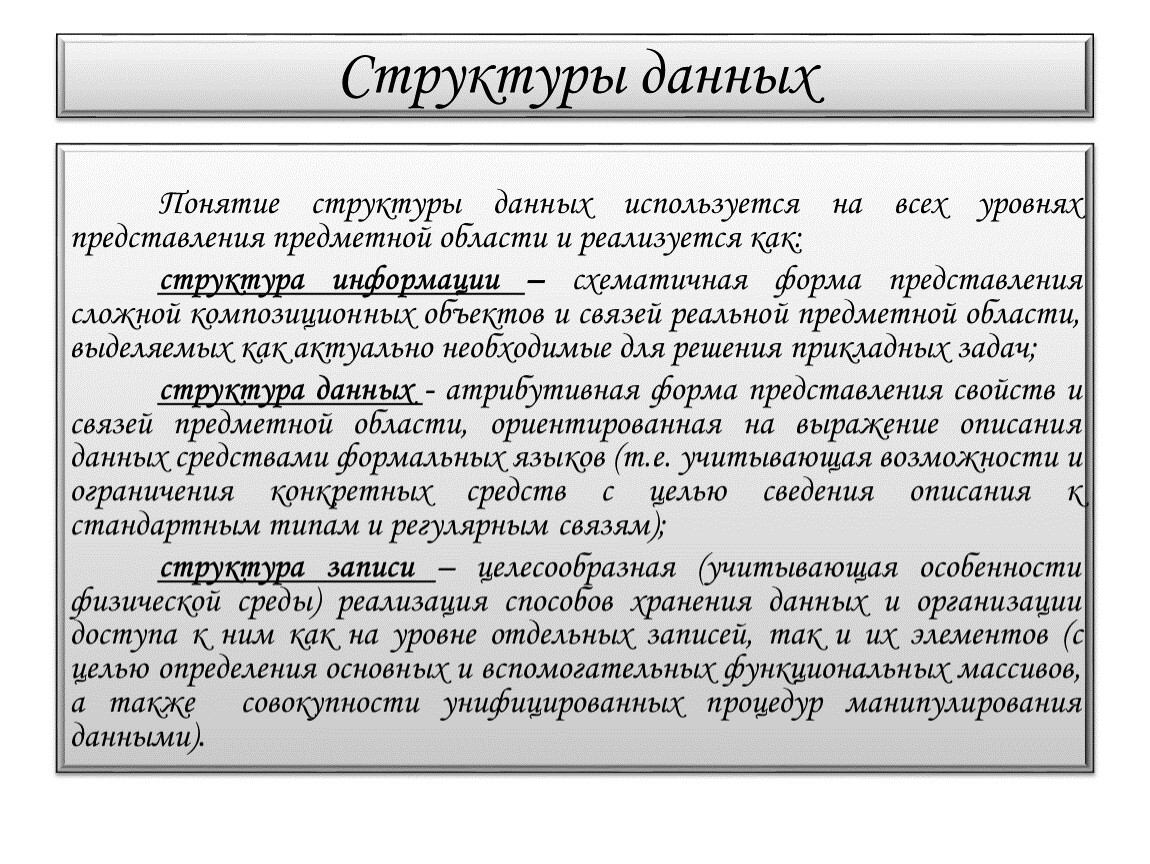 Структуры данных

Понятие структуры данных используется на всех уровнях представления предметной области и реализуется как:

структура информации – схематичная форма представления сложной композиционных объектов и связей реальной предметной области, выделяемых как актуально необходимые для решения прикладных задач;

структура данных - атрибутивная форма представления свойств и связей предметной области, ориентированная на выражение описания данных средствами формальных языков (т.е. учитывающая возможности и ограничения конкретных средств с целью сведения описания к стандартным типам и регулярным связям);

структура записи – целесообразная (учитывающая особенности физической среды) реализация способов хранения данных и организации доступа к ним как на уровне отдельных записей, так и их элементов (с целью определения основных и вспомогательных функциональных массивов, а также совокупности унифицированных процедур манипулирования данными).